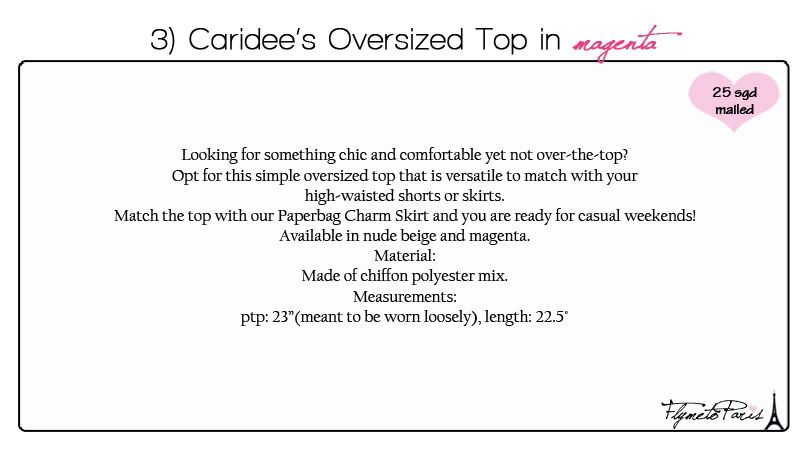 3) Caridee's Oversized Top in magenta

25 sgd mailed

Looking for something chic and comfortable yet not over-the-top?
Opt for this simple oversized top that is versatile to match with your high-waisted shorts or skirts.
Match the top with our Paperbag Charm Skirt and you are ready for casual weekends!
Available in nude beige and magenta.
Material:
Made of chiffon polyester mix.
Measurements:
ptp: 23"(meant to be worn loosely), length: 22.5"

FlymetoParis